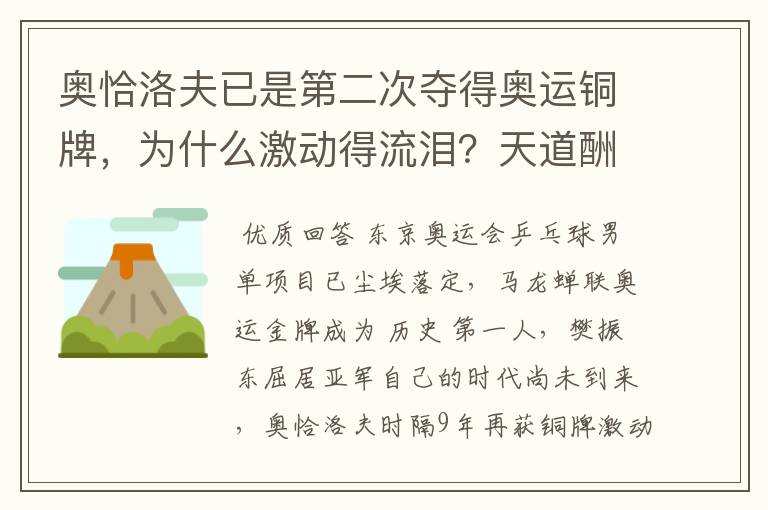 奥恰洛夫已是第二次夺得奥运铜牌，为什么激动得流泪？天道酬

优质回答 东京奥运会乒乓球男单项目已尘埃落定，马龙蝉联奥运金牌成为 历史 第一人，樊振东屈居亚军自己的时代尚未到来，奥恰洛夫时隔9年再获铜牌激动